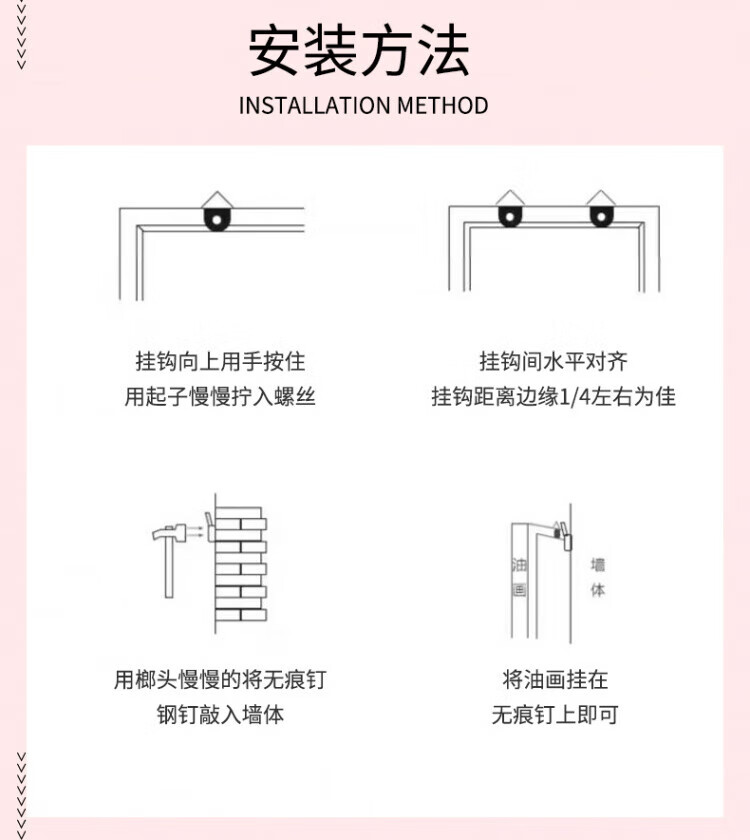 安装方法
INSTALLATION METHOD

挂钩向上用手按住
用起子慢慢拧入螺丝

挂钩间水平对齐
挂钩距离边缘1/4左右为佳

用榔头慢慢的将无痕钉
钢钉敲入墙体

油画

墙体

将油画挂在
无痕钉上即可